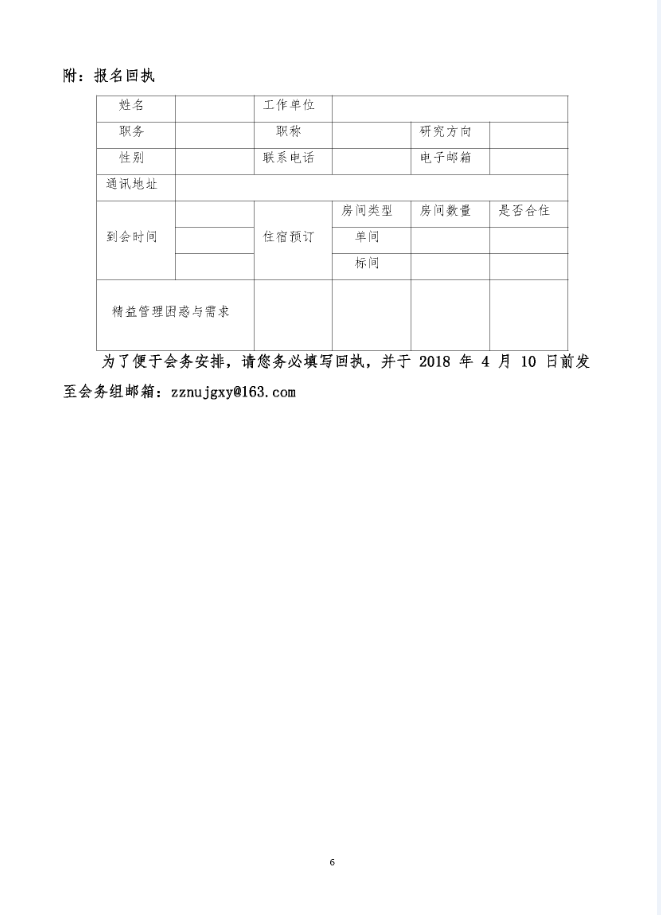 附：报名回执

| 姓名 | | 工作单位 | | | |
|---|---|---|---|---|---|
| 职务 | | 职称 | | 研究方向 | |
| 性别 | | 联系电话 | | 电子邮箱 | |
| 通讯地址 | | | | | |
| 到会时间 | | 住宿预订 | 房间类型 | 房间数量 | 是否合住 |
| | | | 单间 | | |
| | | | 标间 | | |
| 精益管理困惑与需求 | | | | | |

为了便于会务安排，请您务必填写回执，并于 2018 年 4 月 10 日前发至会务组邮箱：zznujgxy@163.com

6